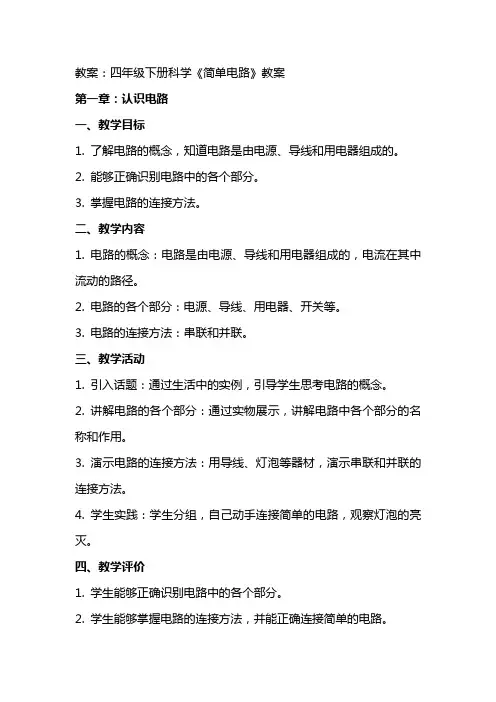 教案：四年级下册科学《简单电路》教案

第一章：认识电路

一、教学目标

1. 了解电路的概念，知道电路是由电源、导线和用电器组成的。

2. 能够正确识别电路中的各个部分。

3. 掌握电路的连接方法。

二、教学内容

1. 电路的概念：电路是由电源、导线和用电器组成的，电流在其中流动的路径。

2. 电路的各个部分：电源、导线、用电器、开关等。

3. 电路的连接方法：串联和并联。

三、教学活动

1. 引入话题：通过生活中的实例，引导学生思考电路的概念。

2. 讲解电路的各个部分：通过实物展示，讲解电路中各个部分的名称和作用。

3. 演示电路的连接方法：用导线、灯泡等器材，演示串联和并联的连接方法。

4. 学生实践：学生分组，自己动手连接简单的电路，观察灯泡的亮灭。

四、教学评价

1. 学生能够正确识别电路中的各个部分。

2. 学生能够掌握电路的连接方法，并能正确连接简单的电路。